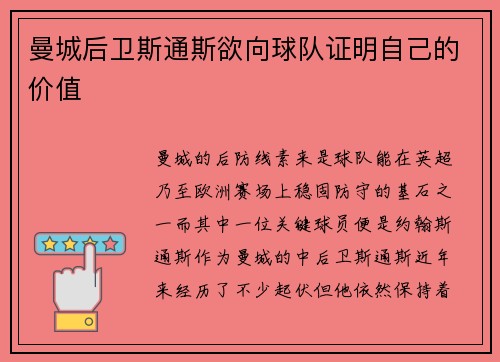 曼城后卫斯通斯欲向球队证明自己的价值

曼城的后防线素来是球队能在英超乃至欧洲赛场上稳固防守的基石之一而其中一位关键球员便是约翰斯通斯作为曼城的中后卫斯通斯近年来经历了不少起伏但他依然保持着